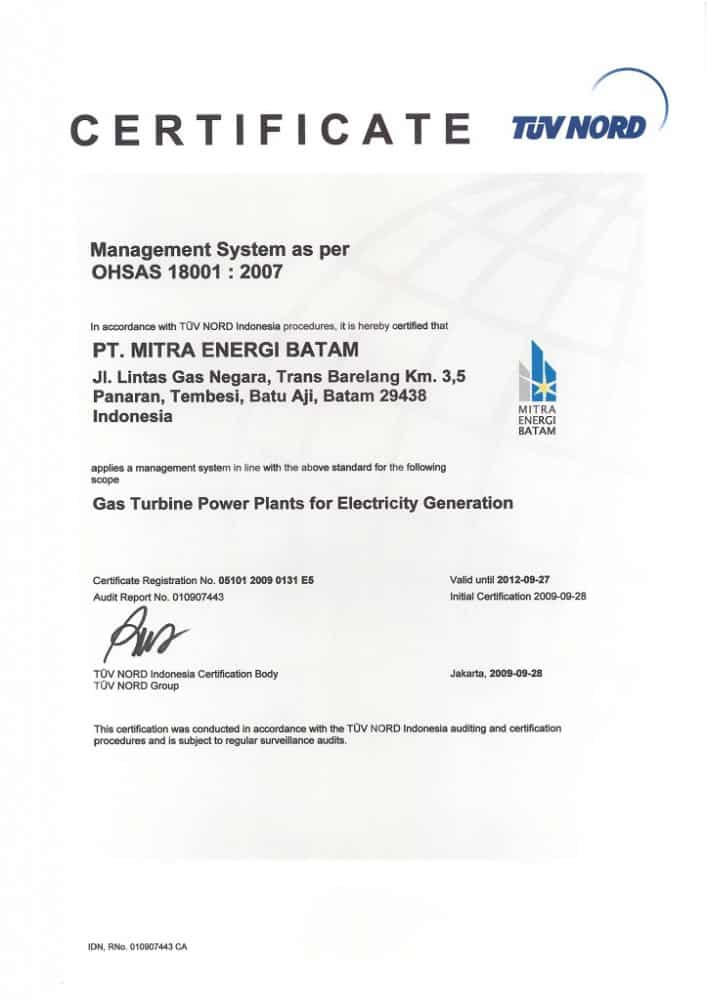 CERTIFICATE TÜV NORD

Management System as per
OHSAS 18001 : 2007

In accordance with TÜV NORD Indonesia procedures, it is hereby certified that

PT. MITRA ENERGI BATAM
Jl. Lintas Gas Negara, Trans Barelang Km. 3,5
Panaran, Tembesi, Batu Aji, Batam 29438
Indonesia

MITRA ENERGI BATAM

applies a management system in line with the above standard for the following scope

Gas Turbine Power Plants for Electricity Generation

Certificate Registration No. 05101 2009 0131 E5
Audit Report No. 010907443

Valid until 2012-09-27
Initial Certification 2009-09-28

TÜV NORD Indonesia Certification Body
TÜV NORD Group

Jakarta, 2009-09-28

This certification was conducted in accordance with the TÜV NORD Indonesia auditing and certification procedures and is subject to regular surveillance audits.

IDN, RNo. 010907443 CA